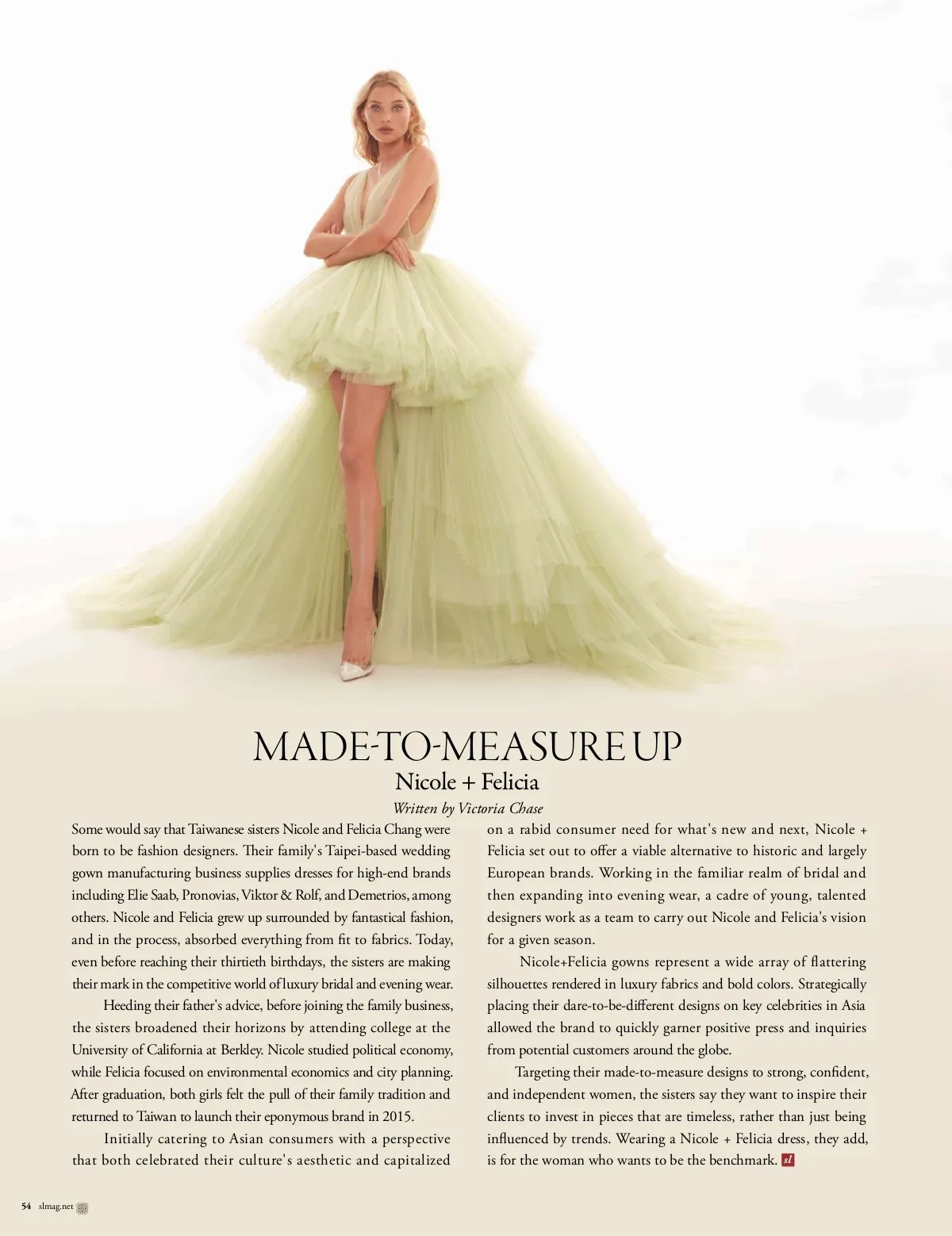 MADE-TO-MEASURE UP

Nicole + Felicia

Written by Victoria Chase

Some would say that Taiwanese sisters Nicole and Felicia Chang were born to be fashion designers. Their family's Taipei-based wedding gown manufacturing business supplies dresses for high-end brands including Elie Saab, Pronovias, Viktor & Rolf, and Demetrios, among others. Nicole and Felicia grew up surrounded by fantastical fashion, and in the process, absorbed everything from fit to fabrics. Today, even before reaching their thirtieth birthdays, the sisters are making their mark in the competitive world of luxury bridal and evening wear.

Heeding their father's advice, before joining the family business, the sisters broadened their horizons by attending college at the University of California at Berkley. Nicole studied political economy, while Felicia focused on environmental economics and city planning. After graduation, both girls felt the pull of their family tradition and returned to Taiwan to launch their eponymous brand in 2015.

Initially catering to Asian consumers with a perspective that both celebrated their culture's aesthetic and capitalized on a rabid consumer need for what's new and next, Nicole + Felicia set out to offer a viable alternative to historic and largely European brands. Working in the familiar realm of bridal and then expanding into evening wear, a cadre of young, talented designers work as a team to carry out Nicole and Felicia's vision for a given season.

Nicole+Felicia gowns represent a wide array of flattering silhouettes rendered in luxury fabrics and bold colors. Strategically placing their dare-to-be-different designs on key celebrities in Asia allowed the brand to quickly garner positive press and inquiries from potential customers around the globe.

Targeting their made-to-measure designs to strong, confident, and independent women, the sisters say they want to inspire their clients to invest in pieces that are timeless, rather than just being influenced by trends. Wearing a Nicole + Felicia dress, they add, is for the woman who wants to be the benchmark. sl

54 slmag.net